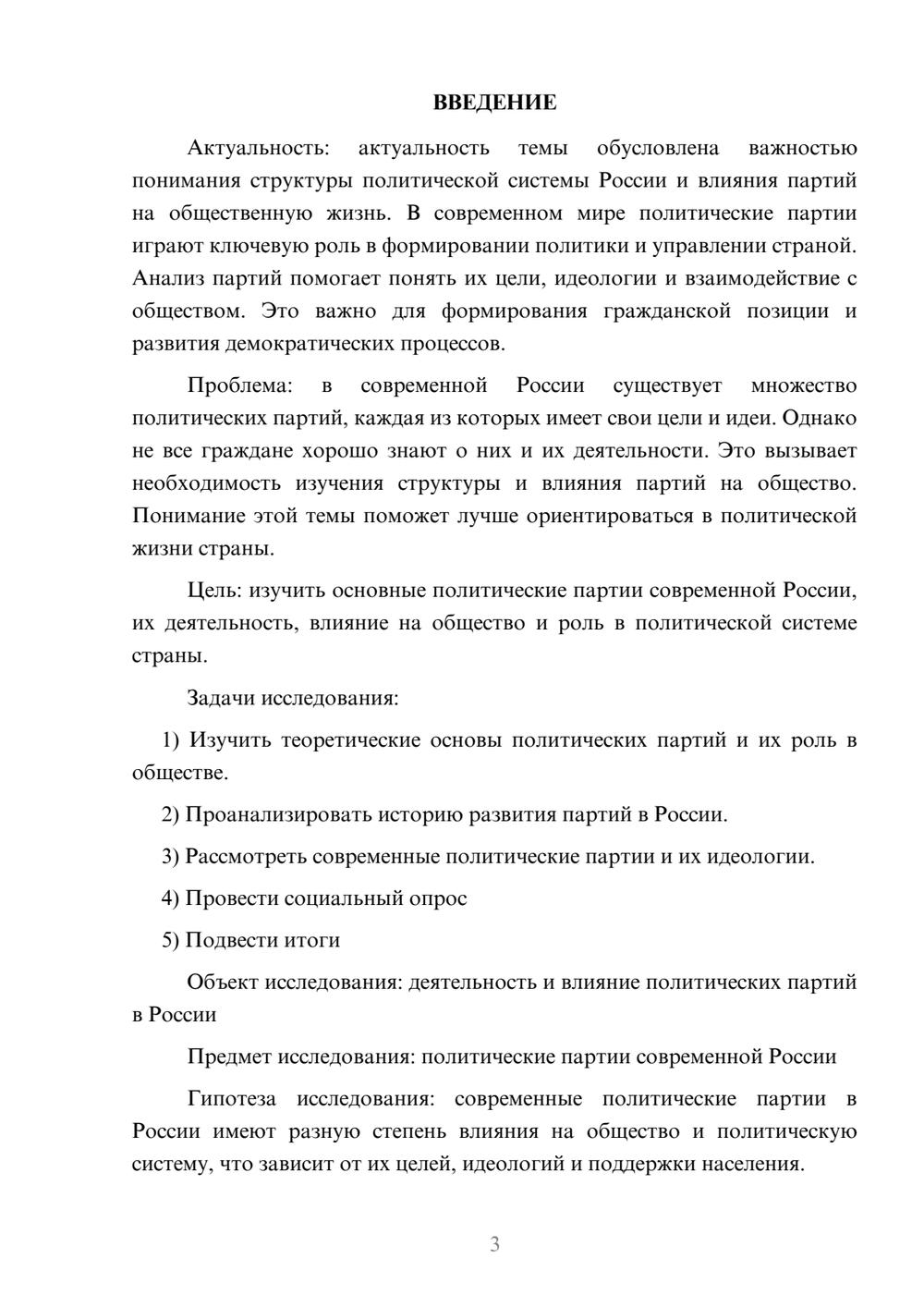 ВВЕДЕНИЕ

Актуальность: актуальность темы обусловлена важностью понимания структуры политической системы России и влияния партий на общественную жизнь. В современном мире политические партии играют ключевую роль в формировании политики и управлении страной. Анализ партий помогает понять их цели, идеологии и взаимодействие с обществом. Это важно для формирования гражданской позиции и развития демократических процессов.

Проблема: в современной России существует множество политических партий, каждая из которых имеет свои цели и идеи. Однако не все граждане хорошо знают о них и их деятельности. Это вызывает необходимость изучения структуры и влияния партий на общество. Понимание этой темы поможет лучше ориентироваться в политической жизни страны.

Цель: изучить основные политические партии современной России, их деятельность, влияние на общество и роль в политической системе страны.

Задачи исследования:

1) Изучить теоретические основы политических партий и их роль в обществе.

2) Проанализировать историю развития партий в России.

3) Рассмотреть современные политические партии и их идеологии.

4) Провести социальный опрос

5) Подвести итоги

Объект исследования: деятельность и влияние политических партий в России

Предмет исследования: политические партии современной России

Гипотеза исследования: современные политические партии в России имеют разную степень влияния на общество и политическую систему, что зависит от их целей, идеологий и поддержки населения.

3